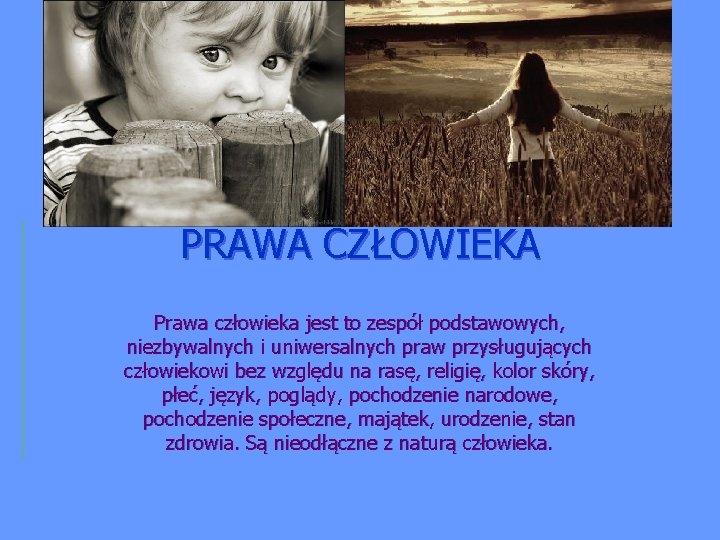 PRAWA CZŁOWIEKA

Prawa człowieka jest to zespół podstawowych, niezbywalnych i uniwersalnych praw przysługujących człowiekowi bez względu na rasę, religię, kolor skóry, płeć, język, poglądy, pochodzenie narodowe, pochodzenie społeczne, majątek, urodzenie, stan zdrowia. Są nieodłączne z naturą człowieka.